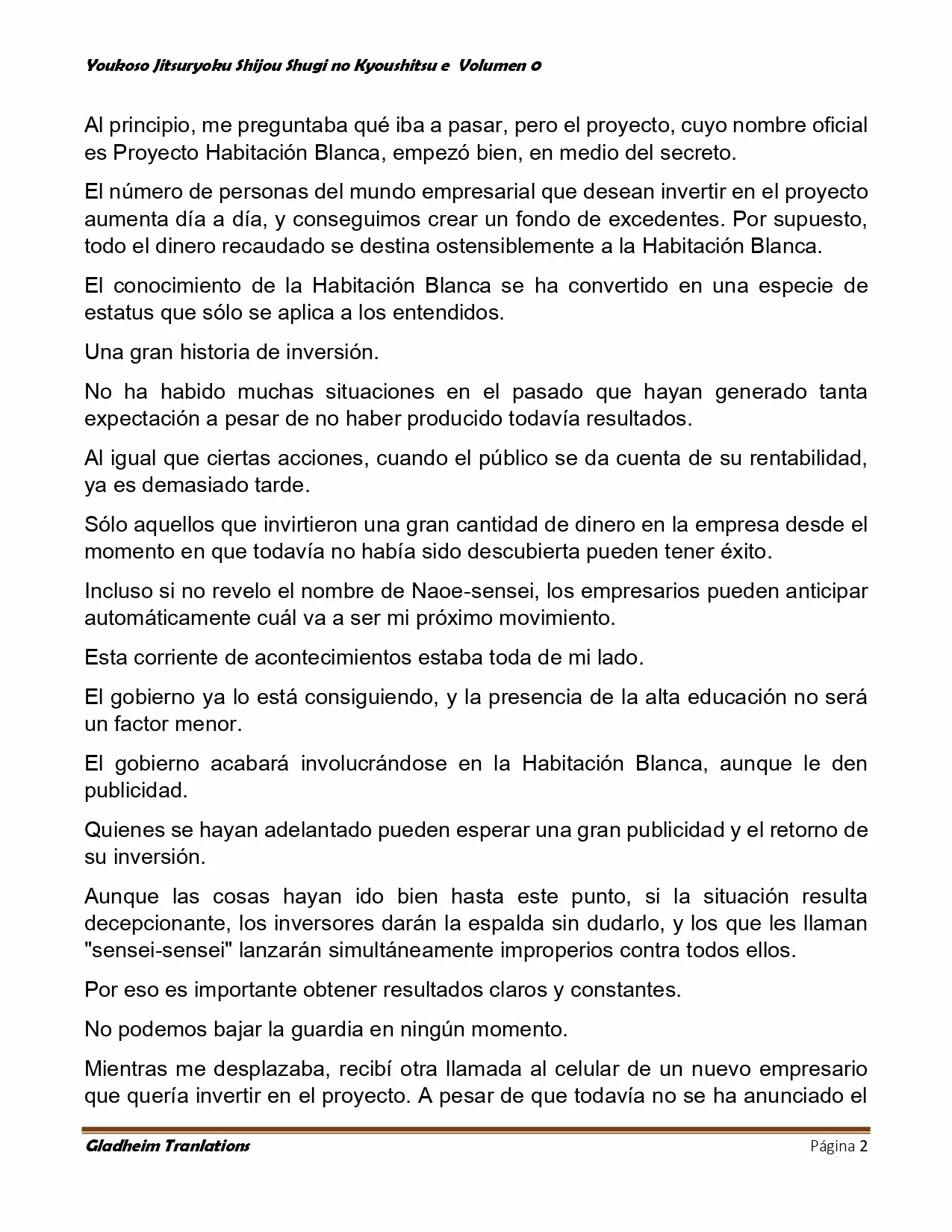 Youkoso Jitsuryoku Shijou Shugi no Kyoushitsu e Volumen 0

Al principio, me preguntaba qué iba a pasar, pero el proyecto, cuyo nombre oficial es Proyecto Habitación Blanca, empezó bien, en medio del secreto.

El número de personas del mundo empresarial que desean invertir en el proyecto aumenta día a día, y conseguimos crear un fondo de excedentes. Por supuesto, todo el dinero recaudado se destina ostensiblemente a la Habitación Blanca.

El conocimiento de la Habitación Blanca se ha convertido en una especie de estatus que sólo se aplica a los entendidos.

Una gran historia de inversión.

No ha habido muchas situaciones en el pasado que hayan generado tanta expectación a pesar de no haber producido todavía resultados.

Al igual que ciertas acciones, cuando el público se da cuenta de su rentabilidad, ya es demasiado tarde.

Sólo aquellos que invirtieron una gran cantidad de dinero en la empresa desde el momento en que todavía no había sido descubierta pueden tener éxito.

Incluso si no revelo el nombre de Naoe-sensei, los empresarios pueden anticipar automáticamente cuál va a ser mi próximo movimiento.

Esta corriente de acontecimientos estaba toda de mi lado.

El gobierno ya lo está consiguiendo, y la presencia de la alta educación no será un factor menor.

El gobierno acabará involucrándose en la Habitación Blanca, aunque le den publicidad.

Quienes se hayan adelantado pueden esperar una gran publicidad y el retorno de su inversión.

Aunque las cosas hayan ido bien hasta este punto, si la situación resulta decepcionante, los inversores darán la espalda sin dudarlo, y los que les llaman "sensei-sensei" lanzarán simultáneamente improperios contra todos ellos.

Por eso es importante obtener resultados claros y constantes.

No podemos bajar la guardia en ningún momento.

Mientras me desplazaba, recibí otra llamada al celular de un nuevo empresario que quería invertir en el proyecto. A pesar de que todavía no se ha anunciado el

Gladheim Tranlations Página 2